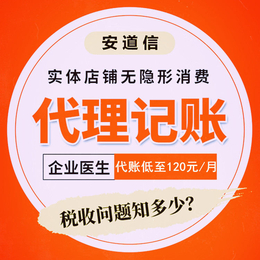 安道信

实体店铺无隐形消费

代理记账

企业医生 代账低至120元/月

税收问题知多少?